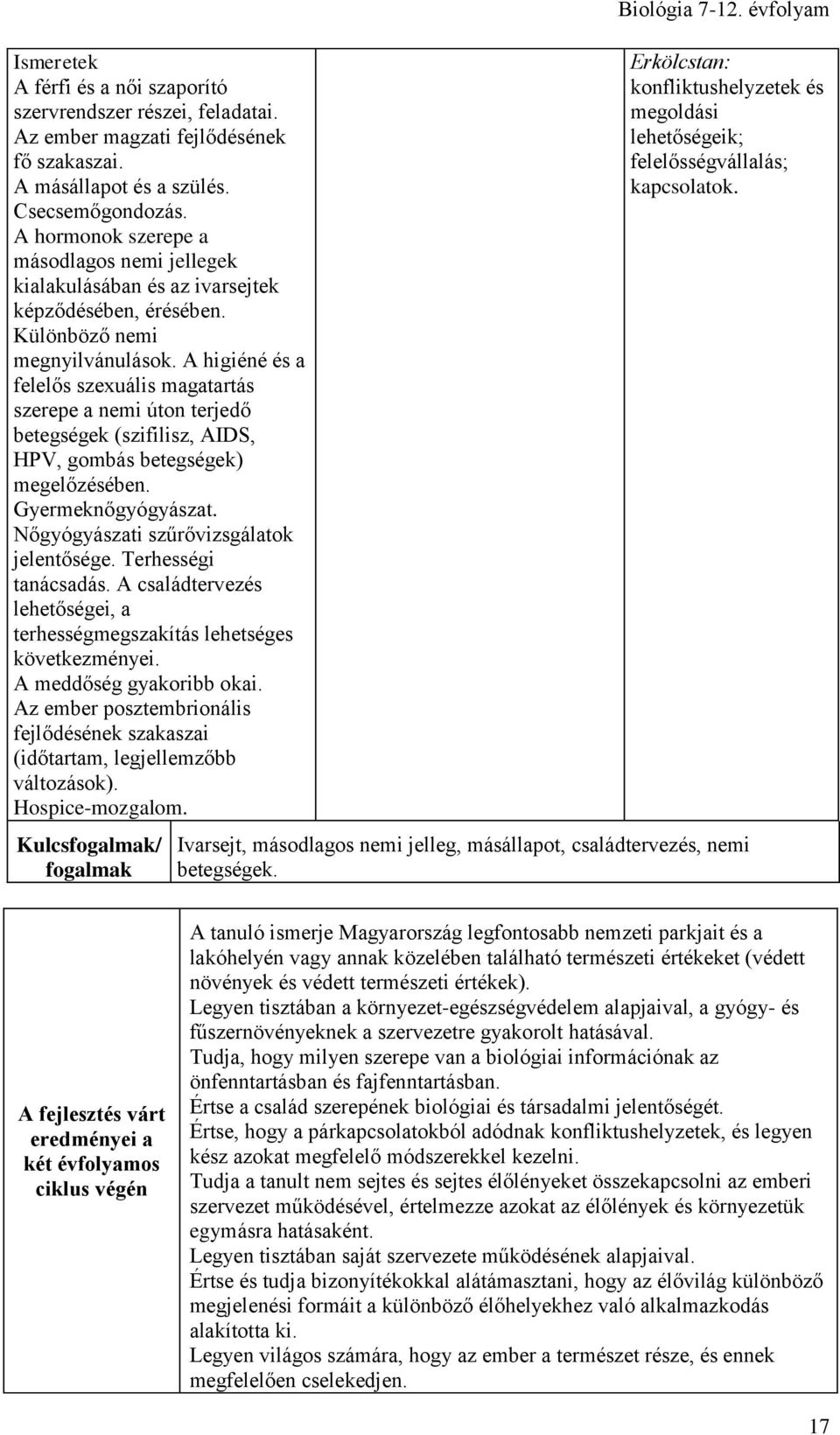 Biológia 7-12. évfolyam

| Ismeretek A férfi és a női szaporító szervrendszer részei, feladatai. Az ember magzati fejlődésének fő szakaszai. A másállapot és a szülés. Csecsemőgondozás. A hormonok szerepe a másodlagos nemi jellegek kialakulásában és az ivarsejtek képződésében, érésében. Különböző nemi megnyilvánulások. A higiéné és a felelős szexuális magatartás szerepe a nemi úton terjedő betegségek (szifilisz, AIDS, HPV, gombás betegségek) megelőzésében. Gyermeknőgyógyászat. Nőgyógyászati szűrővizsgálatok jelentősége. Terhességi tanácsadás. A családtervezés lehetőségei, a terhességmegszakítás lehetséges következményei. A meddőség gyakoribb okai. Az ember posztembrionális fejlődésének szakaszai (időtartam, legjellemzőbb változások). Hospice-mozgalom. | | Erkölcstan: konfliktushelyzetek és megoldási lehetőségeik; felelősségvállalás; kapcsolatok. |
|---|---|---|
| Kulcsfogalmak/ fogalmak | Ivarsejt, másodlagos nemi jelleg, másállapot, családtervezés, nemi betegségek. | |

| A fejlesztés várt eredményei a két évfolyamos ciklus végén | A tanuló ismerje Magyarország legfontosabb nemzeti parkjait és a lakóhelyén vagy annak közelében található természeti értékeket (védett növények és védett természeti értékek). Legyen tisztában a környezet-egészségvédelem alapjaival, a gyógy- és fűszernövényeknek a szervezetre gyakorolt hatásával. Tudja, hogy milyen szerepe van a biológiai információnak az önfenntartásban és fajfenntartásban. Értse a család szerepének biológiai és társadalmi jelentőségét. Értse, hogy a párkapcsolatokból adódnak konfliktushelyzetek, és legyen kész azokat megfelelő módszerekkel kezelni. Tudja a tanult nem sejtes és sejtes élőlényeket összekapcsolni az emberi szervezet működésével, értelmezze azokat az élőlények és környezetük egymásra hatásaként. Legyen tisztában saját szervezete működésének alapjaival. Értse és tudja bizonyítékokkal alátámasztani, hogy az élővilág különböző megjelenési formáit a különböző élőhelyekhez való alkalmazkodás alakította ki. Legyen világos számára, hogy az ember a természet része, és ennek megfelelően cselekedjen. |
|---|---|

17